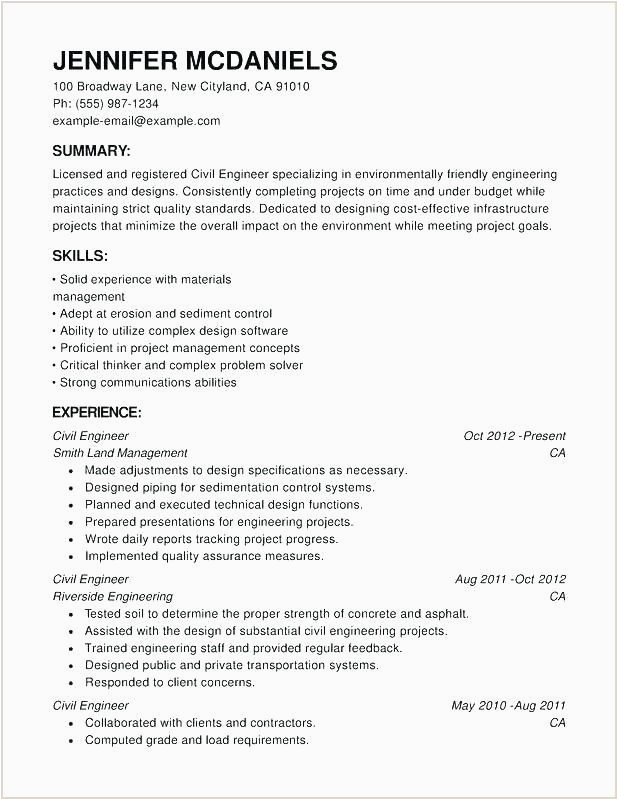 JENNIFER MCDANIELS
100 Broadway Lane, New Cityland, CA 91010
Ph: (555) 987-1234
example-email@example.com

SUMMARY:
Licensed and registered Civil Engineer specializing in environmentally friendly engineering practices and designs. Consistently completing projects on time and under budget while maintaining strict quality standards. Dedicated to designing cost-effective infrastructure projects that minimize the overall impact on the environment while meeting project goals.

SKILLS:
• Solid experience with materials management
• Adept at erosion and sediment control
• Ability to utilize complex design software
• Proficient in project management concepts
• Critical thinker and complex problem solver
• Strong communications abilities

EXPERIENCE:
Civil Engineer Oct 2012 -Present
Smith Land Management CA
• Made adjustments to design specifications as necessary.
• Designed piping for sedimentation control systems.
• Planned and executed technical design functions.
• Prepared presentations for engineering projects.
• Wrote daily reports tracking project progress.
• Implemented quality assurance measures.

Civil Engineer Aug 2011 -Oct 2012
Riverside Engineering CA
• Tested soil to determine the proper strength of concrete and asphalt.
• Assisted with the design of substantial civil engineering projects.
• Trained engineering staff and provided regular feedback.
• Designed public and private transportation systems.
• Responded to client concerns.

Civil Engineer May 2010 -Aug 2011
CA
• Collaborated with clients and contractors.
• Computed grade and load requirements.